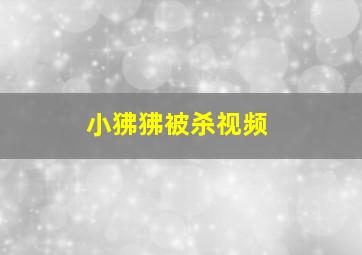 小狒狒被杀视频